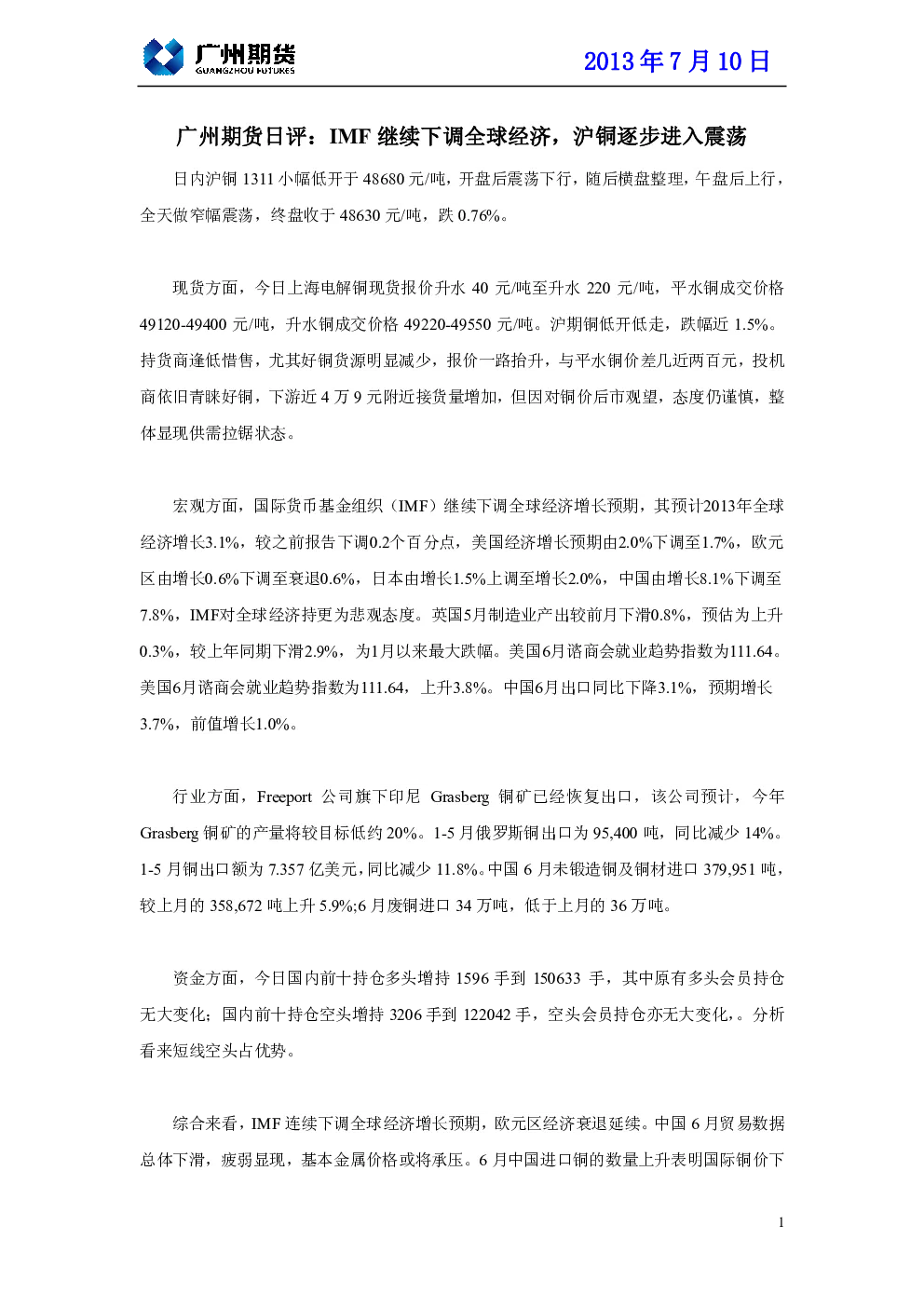 广州期货
GUANGZHOU FUTURES

2013 年 7 月 10 日

广州期货日评：IMF 继续下调全球经济，沪铜逐步进入震荡

日内沪铜 1311 小幅低开于 48680 元/吨，开盘后震荡下行，随后横盘整理，午盘后上行，全天做窄幅震荡，终盘收于 48630 元/吨，跌 0.76%。

现货方面，今日上海电解铜现货报价升水 40 元/吨至升水 220 元/吨，平水铜成交价格 49120-49400 元/吨，升水铜成交价格 49220-49550 元/吨。沪期铜低开低走，跌幅近 1.5%。持货商逢低惜售，尤其好铜货源明显减少，报价一路抬升，与平水铜价差几近两百元，投机商依旧青睐好铜，下游近 4 万 9 元附近接货量增加，但因对铜价后市观望，态度仍谨慎，整体显现供需拉锯状态。

宏观方面，国际货币基金组织（IMF）继续下调全球经济增长预期，其预计2013年全球经济增长3.1%，较之前报告下调0.2个百分点，美国经济增长预期由2.0%下调至1.7%，欧元区由增长0.6%下调至衰退0.6%，日本由增长1.5%上调至增长2.0%，中国由增长8.1%下调至7.8%，IMF对全球经济持更为悲观态度。英国5月制造业产出较前月下滑0.8%，预估为上升0.3%，较上年同期下滑2.9%，为1月以来最大跌幅。美国6月谘商会就业趋势指数为111.64。美国6月谘商会就业趋势指数为111.64，上升3.8%。中国6月出口同比下降3.1%，预期增长3.7%，前值增长1.0%。

行业方面，Freeport 公司旗下印尼 Grasberg 铜矿已经恢复出口，该公司预计，今年 Grasberg 铜矿的产量将较目标低约 20%。1-5 月俄罗斯铜出口为 95,400 吨，同比减少 14%。1-5 月铜出口额为 7.357 亿美元，同比减少 11.8%。中国 6 月未锻造铜及铜材进口 379,951 吨，较上月的 358,672 吨上升 5.9%;6 月废铜进口 34 万吨，低于上月的 36 万吨。

资金方面，今日国内前十持仓多头增持 1596 手到 150633 手，其中原有多头会员持仓无大变化；国内前十持仓空头增持 3206 手到 122042 手，空头会员持仓亦无大变化，。分析看来短线空头占优势。

综合来看，IMF 连续下调全球经济增长预期，欧元区经济衰退延续。中国 6 月贸易数据总体下滑，疲弱显现，基本金属价格或将承压。6 月中国进口铜的数量上升表明国际铜价下

1